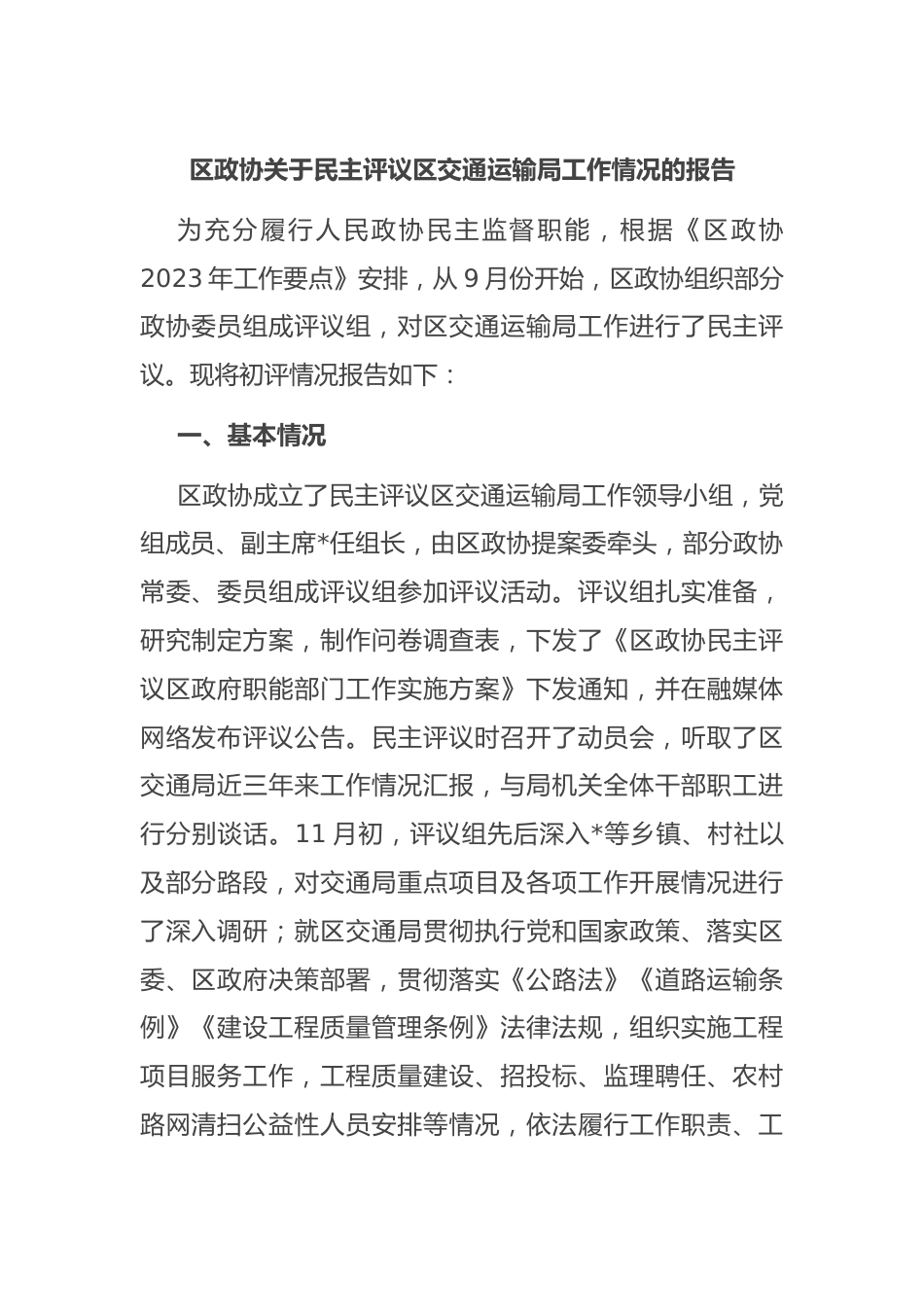 区政协关于民主评议区交通运输局工作情况的报告

为充分履行人民政协民主监督职能，根据《区政协2023年工作要点》安排，从9月份开始，区政协组织部分政协委员组成评议组，对区交通运输局工作进行了民主评议。现将初评情况报告如下：

一、基本情况

区政协成立了民主评议区交通运输局工作领导小组，党组成员、副主席*任组长，由区政协提案委牵头，部分政协常委、委员组成评议组参加评议活动。评议组扎实准备，研究制定方案，制作问卷调查表，下发了《区政协民主评议区政府职能部门工作实施方案》下发通知，并在融媒体网络发布评议公告。民主评议时召开了动员会，听取了区交通局近三年来工作情况汇报，与局机关全体干部职工进行分别谈话。11月初，评议组先后深入*等乡镇、村社以及部分路段，对交通局重点项目及各项工作开展情况进行了深入调研；就区交通局贯彻执行党和国家政策、落实区委、区政府决策部署，贯彻落实《公路法》《道路运输条例》《建设工程质量管理条例》法律法规，组织实施工程项目服务工作，工程质量建设、招投标、监理聘任、农村路网清扫公益性人员安排等情况，依法履行工作职责、工